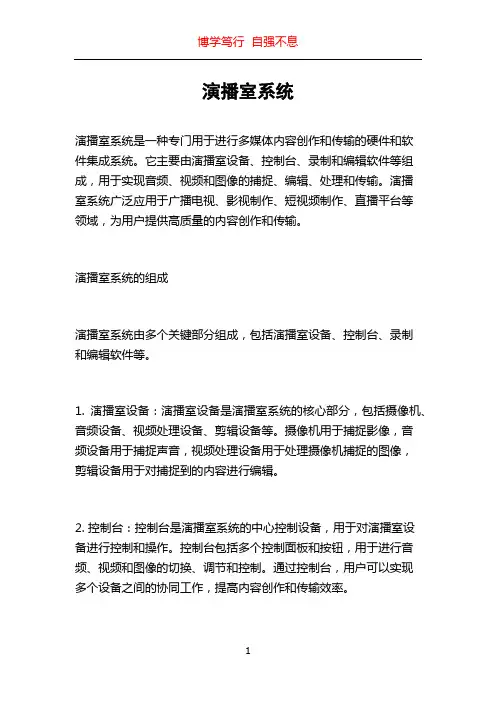 博学笃行 自强不息

演播室系统

演播室系统是一种专门用于进行多媒体内容创作和传输的硬件和软件集成系统。它主要由演播室设备、控制台、录制和编辑软件等组成，用于实现音频、视频和图像的捕捉、编辑、处理和传输。演播室系统广泛应用于广播电视、影视制作、短视频制作、直播平台等领域，为用户提供高质量的内容创作和传输。

演播室系统的组成

演播室系统由多个关键部分组成，包括演播室设备、控制台、录制和编辑软件等。

1. 演播室设备：演播室设备是演播室系统的核心部分，包括摄像机、音频设备、视频处理设备、剪辑设备等。摄像机用于捕捉影像，音频设备用于捕捉声音，视频处理设备用于处理摄像机捕捉的图像，剪辑设备用于对捕捉到的内容进行编辑。

2. 控制台：控制台是演播室系统的中心控制设备，用于对演播室设备进行控制和操作。控制台包括多个控制面板和按钮，用于进行音频、视频和图像的切换、调节和控制。通过控制台，用户可以实现多个设备之间的协同工作，提高内容创作和传输效率。

1